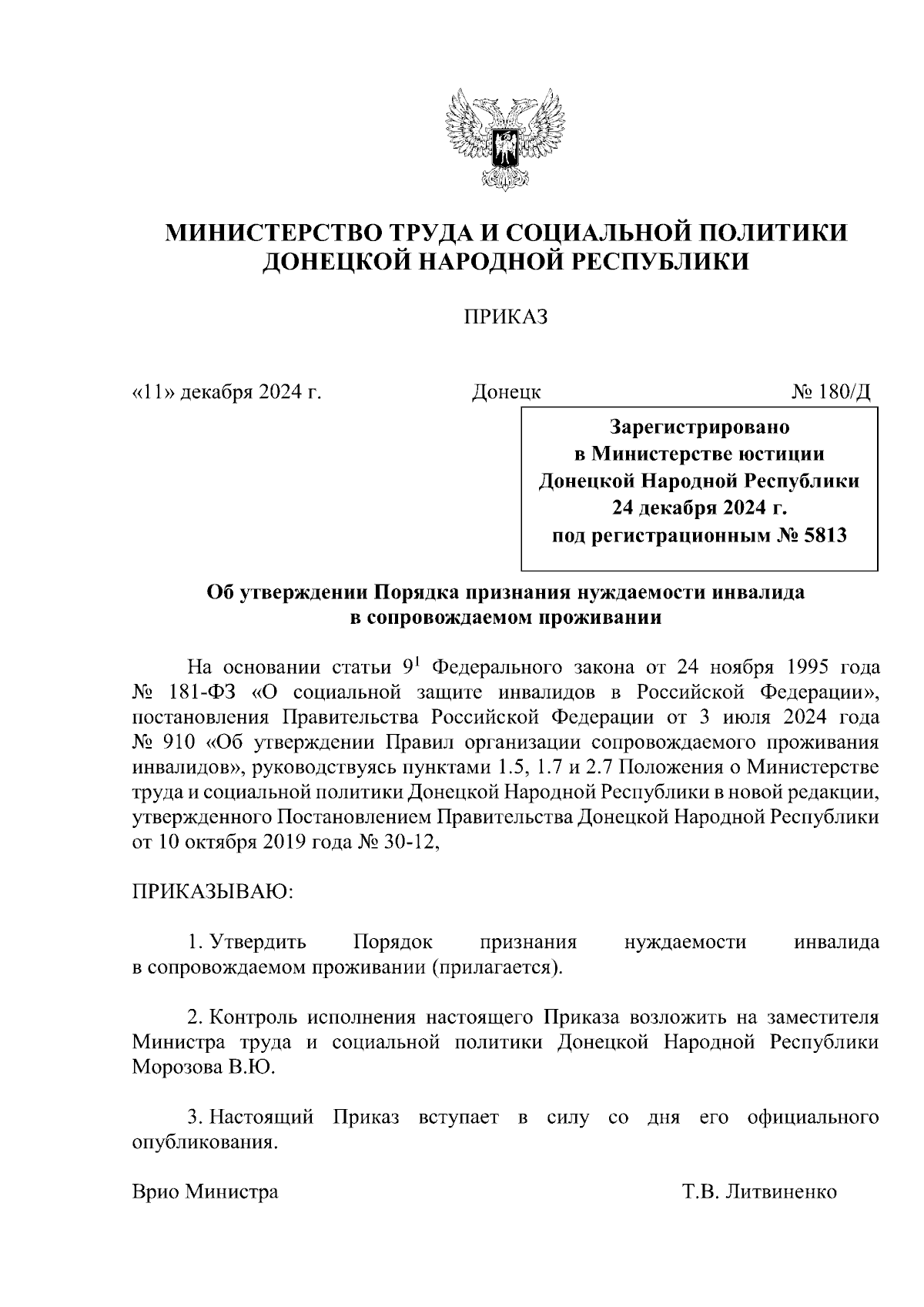 МИНИСТЕРСТВО ТРУДА И СОЦИАЛЬНОЙ ПОЛИТИКИ ДОНЕЦКОЙ НАРОДНОЙ РЕСПУБЛИКИ

ПРИКАЗ

«11» декабря 2024 г. Донецк № 180/Д

Зарегистрировано
в Министерстве юстиции
Донецкой Народной Республики
24 декабря 2024 г.
под регистрационным № 5813

Об утверждении Порядка признания нуждаемости инвалида в сопровождаемом проживании

На основании статьи $9^1$ Федерального закона от 24 ноября 1995 года № 181-ФЗ «О социальной защите инвалидов в Российской Федерации», постановления Правительства Российской Федерации от 3 июля 2024 года № 910 «Об утверждении Правил организации сопровождаемого проживания инвалидов», руководствуясь пунктами 1.5, 1.7 и 2.7 Положения о Министерстве труда и социальной политики Донецкой Народной Республики в новой редакции, утвержденного Постановлением Правительства Донецкой Народной Республики от 10 октября 2019 года № 30-12,

ПРИКАЗЫВАЮ:

1. Утвердить Порядок признания нуждаемости инвалида в сопровождаемом проживании (прилагается).

2. Контроль исполнения настоящего Приказа возложить на заместителя Министра труда и социальной политики Донецкой Народной Республики Морозова В.Ю.

3. Настоящий Приказ вступает в силу со дня его официального опубликования.

Врио Министра Т.В. Литвиненко